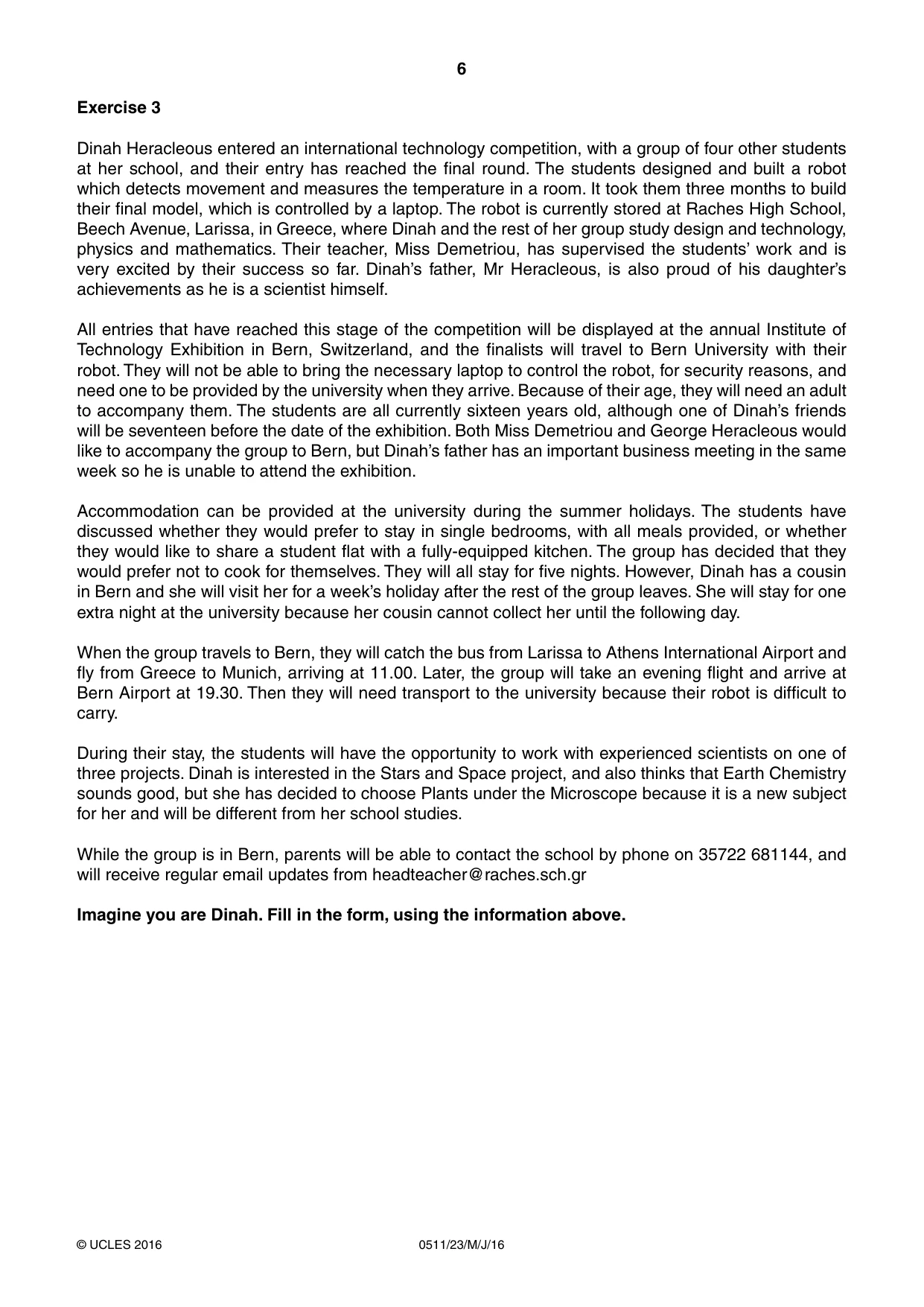 6

Exercise 3

Dinah Heracleous entered an international technology competition, with a group of four other students at her school, and their entry has reached the final round. The students designed and built a robot which detects movement and measures the temperature in a room. It took them three months to build their final model, which is controlled by a laptop. The robot is currently stored at Raches High School, Beech Avenue, Larissa, in Greece, where Dinah and the rest of her group study design and technology, physics and mathematics. Their teacher, Miss Demetriou, has supervised the students' work and is very excited by their success so far. Dinah's father, Mr Heracleous, is also proud of his daughter's achievements as he is a scientist himself.

All entries that have reached this stage of the competition will be displayed at the annual Institute of Technology Exhibition in Bern, Switzerland, and the finalists will travel to Bern University with their robot. They will not be able to bring the necessary laptop to control the robot, for security reasons, and need one to be provided by the university when they arrive. Because of their age, they will need an adult to accompany them. The students are all currently sixteen years old, although one of Dinah's friends will be seventeen before the date of the exhibition. Both Miss Demetriou and George Heracleous would like to accompany the group to Bern, but Dinah's father has an important business meeting in the same week so he is unable to attend the exhibition.

Accommodation can be provided at the university during the summer holidays. The students have discussed whether they would prefer to stay in single bedrooms, with all meals provided, or whether they would like to share a student flat with a fully-equipped kitchen. The group has decided that they would prefer not to cook for themselves. They will all stay for five nights. However, Dinah has a cousin in Bern and she will visit her for a week's holiday after the rest of the group leaves. She will stay for one extra night at the university because her cousin cannot collect her until the following day.

When the group travels to Bern, they will catch the bus from Larissa to Athens International Airport and fly from Greece to Munich, arriving at 11.00. Later, the group will take an evening flight and arrive at Bern Airport at 19.30. Then they will need transport to the university because their robot is difficult to carry.

During their stay, the students will have the opportunity to work with experienced scientists on one of three projects. Dinah is interested in the Stars and Space project, and also thinks that Earth Chemistry sounds good, but she has decided to choose Plants under the Microscope because it is a new subject for her and will be different from her school studies.

While the group is in Bern, parents will be able to contact the school by phone on 35722 681144, and will receive regular email updates from headteacher@raches.sch.gr

Imagine you are Dinah. Fill in the form, using the information above.

© UCLES 2016 0511/23/M/J/16